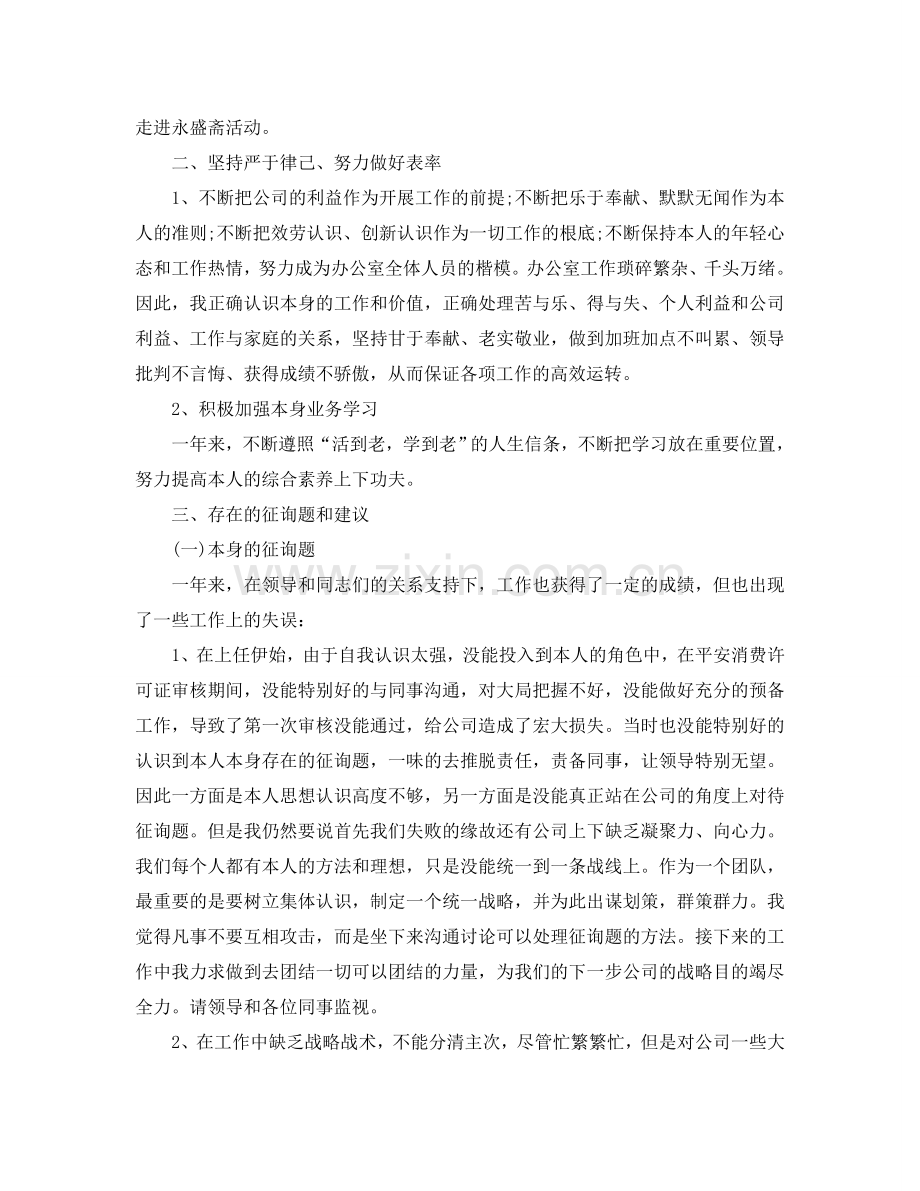 走进永盛斋活动。

二、坚持严于律己、努力做好表率

1、不断把公司的利益作为开展工作的前提;不断把乐于奉献、默默无闻作为本人的准则;不断把效劳认识、创新认识作为一切工作的根底;不断保持本人的年轻心态和工作热情，努力成为办公室全体人员的楷模。办公室工作琐碎繁杂、千头万绪。因此，我正确认识本身的工作和价值，正确处理苦与乐、得与失、个人利益和公司利益、工作与家庭的关系，坚持甘于奉献、老实敬业，做到加班加点不叫累、领导批判不言悔、获得成绩不骄傲，从而保证各项工作的高效运转。

2、积极加强本身业务学习

一年来，不断遵照“活到老，学到老”的人生信条，不断把学习放在重要位置，努力提高本人的综合素养上下功夫。

三、存在的征询题和建议

(一)本身的征询题

一年来，在领导和同志们的关系支持下，工作也获得了一定的成绩，但也出现了一些工作上的失误：

1、在上任伊始，由于自我认识太强，没能投入到本人的角色中，在平安消费许可证审核期间，没能特别好的与同事沟通，对大局把握不好，没能做好充分的预备工作，导致了第一次审核没能通过，给公司造成了宏大损失。当时也没能特别好的认识到本人本身存在的征询题，一味的去推脱责任，责备同事，让领导特别无望。因此一方面是本人思想认识高度不够，另一方面是没能真正站在公司的角度上对待征询题。但是我仍然要说首先我们失败的缘故还有公司上下缺乏凝聚力、向心力。我们每个人都有本人的方法和理想，只是没能统一到一条战线上。作为一个团队，最重要的是要树立集体认识，制定一个统一战略，并为此出谋划策，群策群力。我觉得凡事不要互相攻击，而是坐下来沟通讨论可以处理征询题的方法。接下来的工作中我力求做到去团结一切可以团结的力量，为我们的下一步公司的战略目的竭尽全力。请领导和各位同事监视。

2、在工作中缺乏战略战术，不能分清主次，尽管忙繁繁忙，但是对公司一些大

www.zixin.com.cn